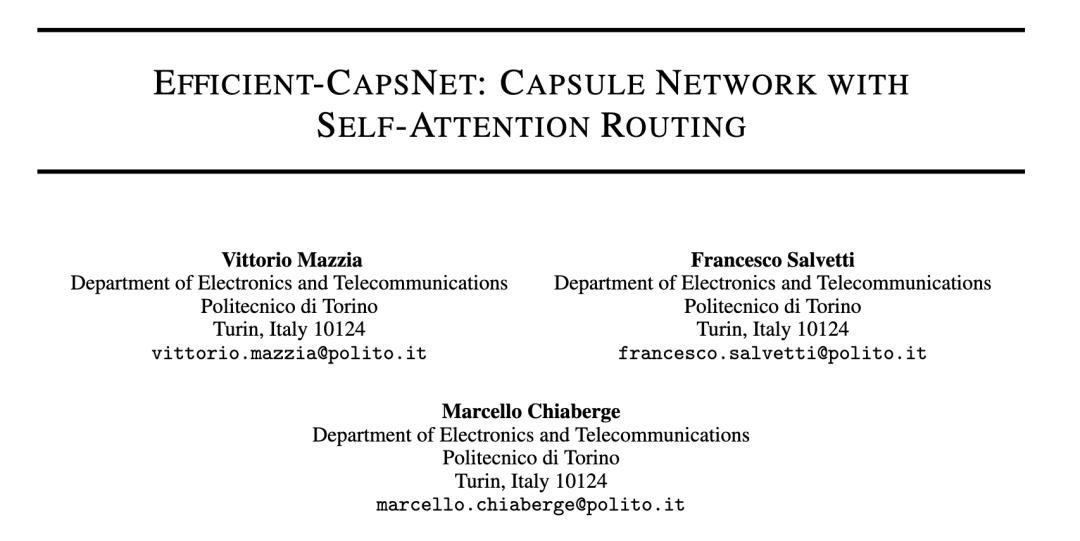 EFFICIENT-CAPSNET: CAPSULE NETWORK WITH SELF-ATTENTION ROUTING

Vittorio Mazzia
Department of Electronics and Telecommunications
Politecnico di Torino
Turin, Italy 10124
vittorio.mazzia@polito.it

Francesco Salvetti
Department of Electronics and Telecommunications
Politecnico di Torino
Turin, Italy 10124
francesco.salvetti@polito.it

Marcello Chiaberge
Department of Electronics and Telecommunications
Politecnico di Torino
Turin, Italy 10124
marcello.chiaberge@polito.it